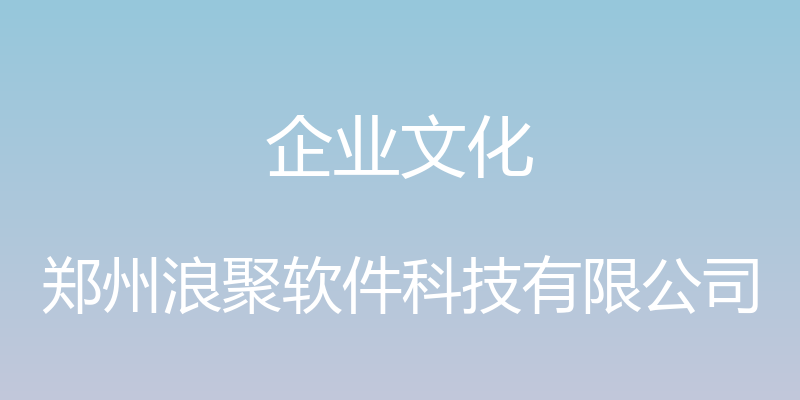 企业文化

郑州浪聚软件科技有限公司